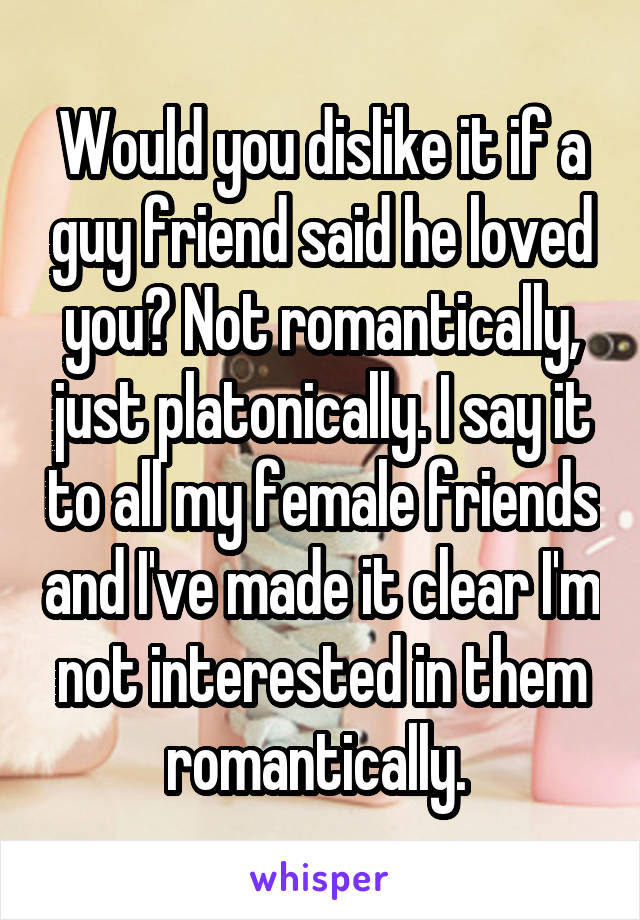 Would you dislike it if a guy friend said he loved you? Not romantically, just platonically. I say it to all my female friends and I've made it clear I'm not interested in them romantically.

whisper